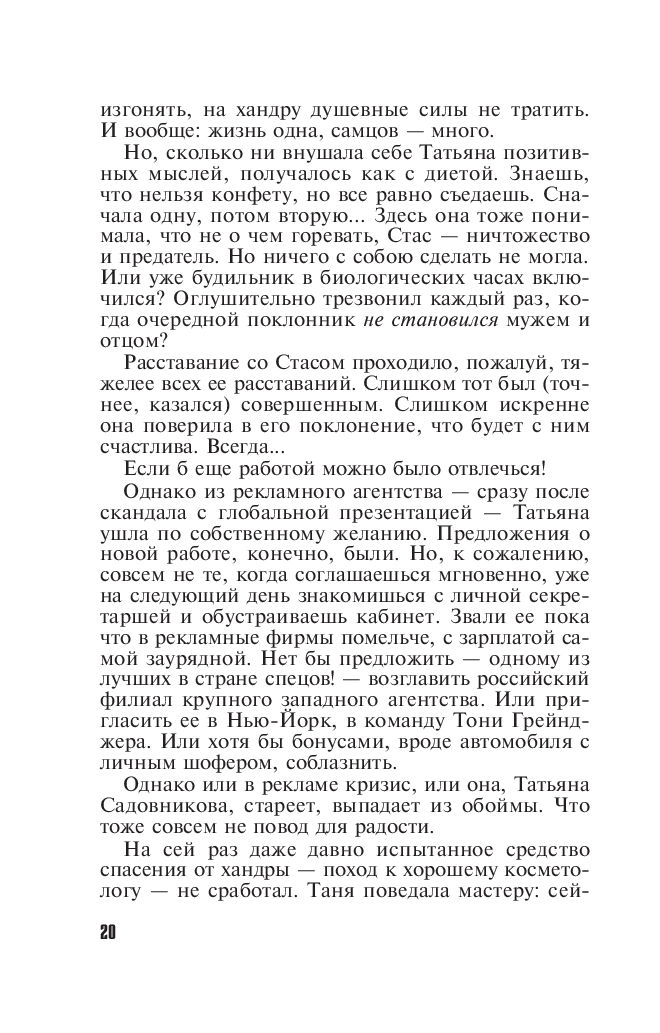 изгонять, на хандру душевные силы не тратить. И вообще: жизнь одна, самцов — много.

Но, сколько ни внушала себе Татьяна позитивных мыслей, получалось как с диетой. Знаешь, что нельзя конфету, но все равно съедаешь. Сначала одну, потом вторую... Здесь она тоже понимала, что не о чем горевать, Стас — ничтожество и предатель. Но ничего с собою сделать не могла. Или уже будильник в биологических часах включился? Оглушительно трезвонил каждый раз, когда очередной поклонник не становился мужем и отцом?

Расставание со Стасом проходило, пожалуй, тяжелее всех ее расставаний. Слишком тот был (точнее, казался) совершенным. Слишком искренне она поверила в его поклонение, что будет с ним счастлива. Всегда...

Если б еще работой можно было отвлечься!

Однако из рекламного агентства — сразу после скандала с глобальной презентацией — Татьяна ушла по собственному желанию. Предложения о новой работе, конечно, были. Но, к сожалению, совсем не те, когда соглашаешься мгновенно, уже на следующий день знакомишься с личной секретаршей и обустраиваешь кабинет. Звали ее пока что в рекламные фирмы помельче, с зарплатой самой заурядной. Нет бы предложить — одному из лучших в стране спецов! — возглавить российский филиал крупного западного агентства. Или пригласить ее в Нью-Йорк, в команду Тони Грейнджера. Или хотя бы бонусами, вроде автомобиля с личным шофером, соблазнить.

Однако или в рекламе кризис, или она, Татьяна Садовникова, стареет, выпадает из обоймы. Что тоже совсем не повод для радости.

На сей раз даже давно испытанное средство спасения от хандры — поход к хорошему косметологу — не сработал. Таня поведала мастеру: сей-

20